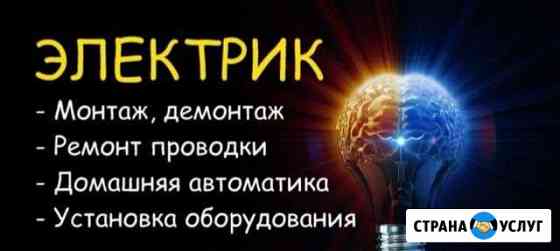 ЭЛЕКТРИК
- Монтаж, демонтаж
- Ремонт проводки
- Домашняя автоматика
- Установка оборудования

СТРАНА УСЛУГ